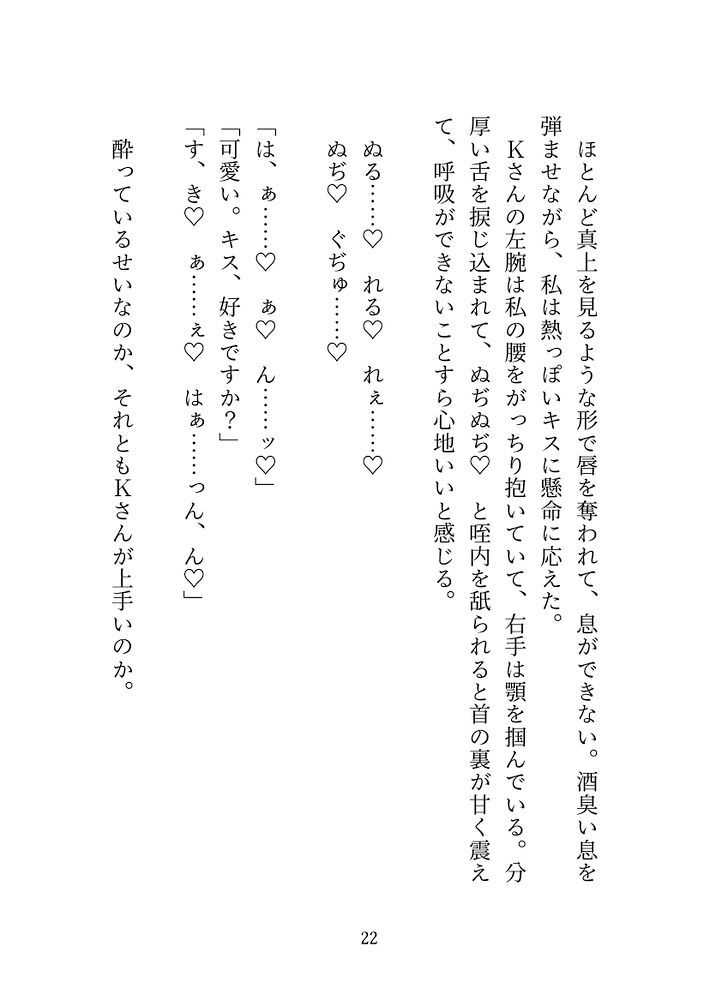 ほとんど真上を見るような形で唇を奪われて、息ができない。酒臭い息を弾ませながら、私は熱っぽいキスに懸命に応えた。

Kさんの左腕は私の腰をがっちり抱いていて、右手は顎を掴んでいる。分厚い舌を捩じ込まれて、ぬぢぬぢ♡　と咥内を舐られると首の裏が甘く震えて、呼吸ができないことすら心地いいと感じる。

ぬる……♡　れる♡　れぇ……♡
ぬぢ♡　ぐぢゅ……♡

「は、ぁ……♡　ぁ♡　ん……ッ♡」
「可愛い。キス、好きですか？」
「す、き♡　ぁ……ぇ♡　はぁ……っん、ん♡」

酔っているせいなのか、それともKさんが上手いのか。

22